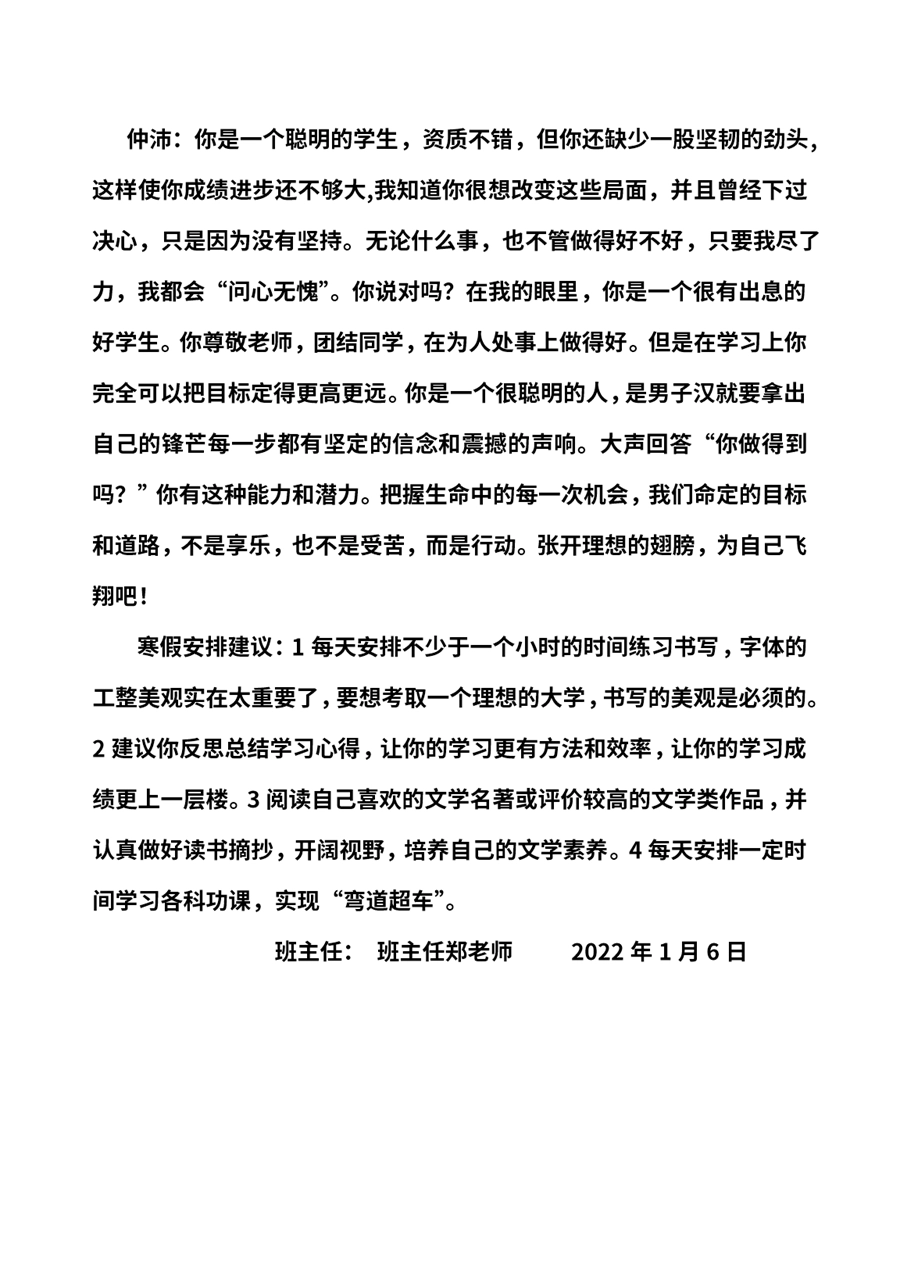 仲沛：你是一个聪明的学生，资质不错，但你还缺少一股坚韧的劲头，这样使你成绩进步还不够大,我知道你很想改变这些局面，并且曾经下过决心，只是因为没有坚持。无论什么事，也不管做得好不好，只要我尽了力，我都会“问心无愧”。你说对吗？在我的眼里，你是一个很有出息的好学生。你尊敬老师，团结同学，在为人处事上做得好。但是在学习上你完全可以把目标定得更高更远。你是一个很聪明的人，是男子汉就要拿出自己的锋芒每一步都有坚定的信念和震撼的声响。大声回答“你做得到吗？”你有这种能力和潜力。把握生命中的每一次机会，我们命定的目标和道路，不是享乐，也不是受苦，而是行动。张开理想的翅膀，为自己飞翔吧！

寒假安排建议：1 每天安排不少于一个小时的时间练习书写，字体的工整美观实在太重要了，要想考取一个理想的大学，书写的美观是必须的。2 建议你反思总结学习心得，让你的学习更有方法和效率，让你的学习成绩更上一层楼。3 阅读自己喜欢的文学名著或评价较高的文学类作品，并认真做好读书摘抄，开阔视野，培养自己的文学素养。4 每天安排一定时间学习各科功课，实现“弯道超车”。

班主任： 班主任郑老师 2022 年 1 月 6 日